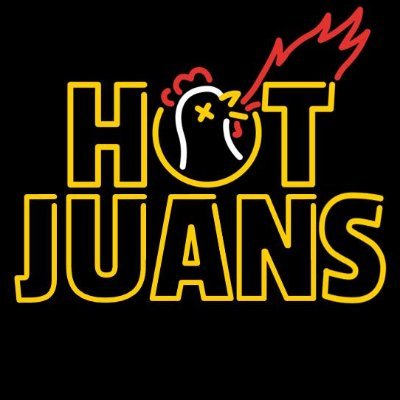 HOT
JUANS